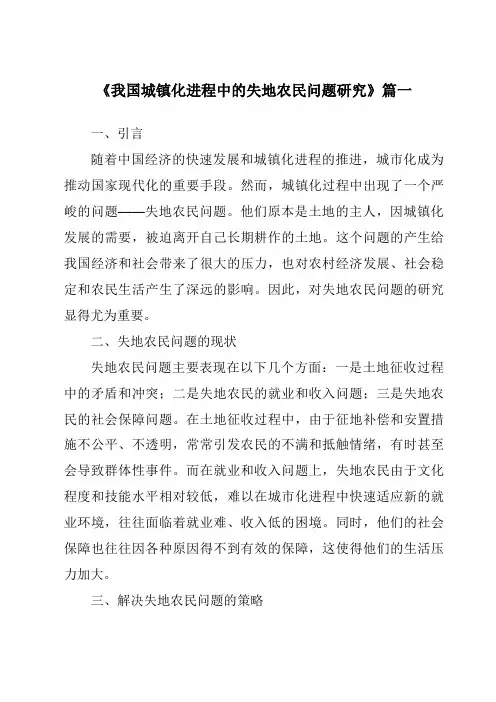 《我国城镇化进程中的失地农民问题研究》篇一

一、引言

随着中国经济的快速发展和城镇化进程的推进，城市化成为推动国家现代化的重要手段。然而，城镇化过程中出现了一个严峻的问题——失地农民问题。他们原本是土地的主人，因城镇化发展的需要，被迫离开自己长期耕作的土地。这个问题的产生给我国经济和社会带来了很大的压力，也对农村经济发展、社会稳定和农民生活产生了深远的影响。因此，对失地农民问题的研究显得尤为重要。

二、失地农民问题的现状

失地农民问题主要表现在以下几个方面：一是土地征收过程中的矛盾和冲突；二是失地农民的就业和收入问题；三是失地农民的社会保障问题。在土地征收过程中，由于征地补偿和安置措施不公平、不透明，常常引发农民的不满和抵触情绪，有时甚至会导致群体性事件。而在就业和收入问题上，失地农民由于文化程度和技能水平相对较低，难以在城市化进程中快速适应新的就业环境，往往面临着就业难、收入低的困境。同时，他们的社会保障也往往因各种原因得不到有效的保障，这使得他们的生活压力加大。

三、解决失地农民问题的策略